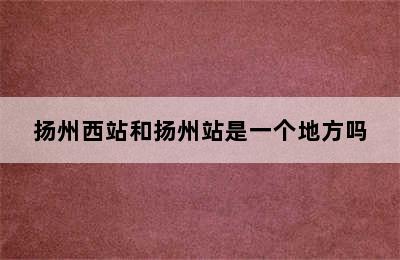 扬州西站和扬州站是一个地方吗